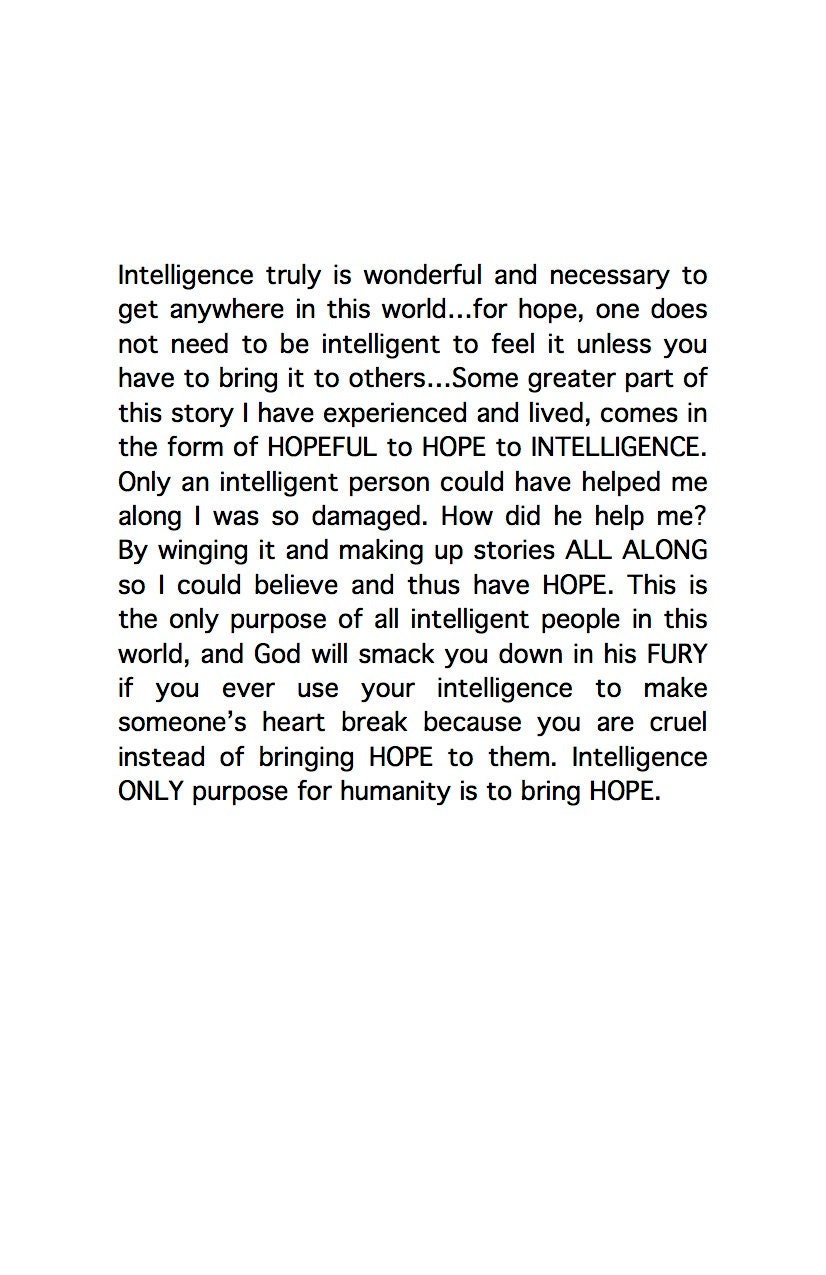 Intelligence truly is wonderful and necessary to get anywhere in this world...for hope, one does not need to be intelligent to feel it unless you have to bring it to others...Some greater part of this story I have experienced and lived, comes in the form of HOPEFUL to HOPE to INTELLIGENCE. Only an intelligent person could have helped me along I was so damaged. How did he help me? By winging it and making up stories ALL ALONG so I could believe and thus have HOPE. This is the only purpose of all intelligent people in this world, and God will smack you down in his FURY if you ever use your intelligence to make someone's heart break because you are cruel instead of bringing HOPE to them. Intelligence ONLY purpose for humanity is to bring HOPE.